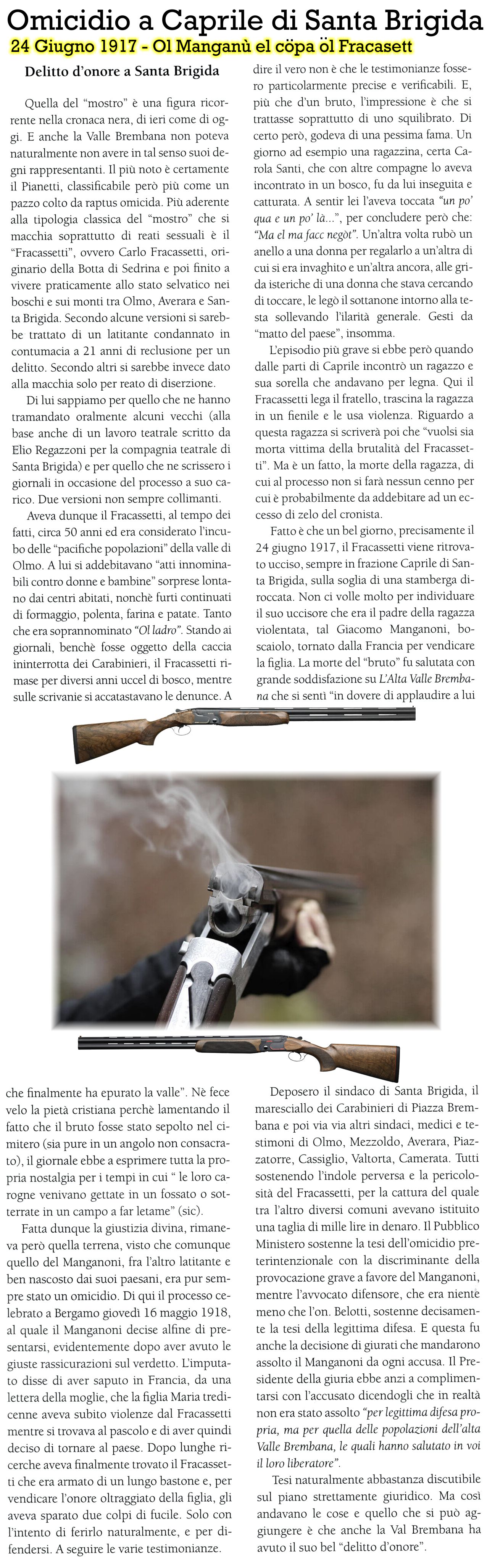 Omicidio a Caprile di Santa Brigida
24 Giugno 1917 - Ol Manganù el cöpa öl Fracasett

Delitto d'onore a Santa Brigida

Quella del "mostro" è una figura ricorrente nella cronaca nera, di ieri come di oggi. E anche la Valle Brembana non poteva naturalmente non avere in tal senso suoi degni rappresentanti. Il più noto è certamente il Pianetti, classificabile però più come un pazzo colto da raptus omicida. Più aderente alla tipologia classica del "mostro" che si macchia soprattutto di reati sessuali è il "Fracassetti", ovvero Carlo Fracassetti, originario della Botta di Sedrina e poi finito a vivere praticamente allo stato selvatico nei boschi e sui monti tra Olmo, Averara e Santa Brigida. Secondo alcune versioni si sarebbe trattato di un latitante condannato in contumacia a 21 anni di reclusione per un delitto. Secondo altri si sarebbe invece dato alla macchia solo per reato di diserzione.

Di lui sappiamo per quello che ne hanno tramandato oralmente alcuni vecchi (alla base anche di un lavoro teatrale scritto da Elio Regazzoni per la compagnia teatrale di Santa Brigida) e per quello che ne scrissero i giornali in occasione del processo a suo carico. Due versioni non sempre collimanti.

Aveva dunque il Fracassetti, al tempo dei fatti, circa 50 anni ed era considerato l'incubo delle "pacifiche popolazioni" della valle di Olmo. A lui si addebitavano "atti innominabili contro donne e bambine" sorprese lontano dai centri abitati, nonchè furti continuati di formaggio, polenta, farina e patate. Tanto che era soprannominato "Ol ladro". Stando ai giornali, benchè fosse oggetto della caccia ininterrotta dei Carabinieri, il Fracassetti rimase per diversi anni uccel di bosco, mentre sulle scrivanie si accatastavano le denunce. A dire il vero non è che le testimonianze fossero particolarmente precise e verificabili. E, più che d'un bruto, l'impressione è che si trattasse soprattutto di uno squilibrato. Di certo però, godeva di una pessima fama. Un giorno ad esempio una ragazzina, certa Carola Santi, che con altre compagne lo aveva incontrato in un bosco, fu da lui inseguita e catturata. A sentir lei l'aveva toccata "un po' qua e un po' là...", per concludere però che: "Ma el ma facc negòt". Un'altra volta rubò un anello a una donna per regalarlo a un'altra di cui si era invaghito e un'altra ancora, alle grida isteriche di una donna che stava cercando di toccare, le legò il sottanone intorno alla testa sollevando l'ilarità generale. Gesti da "matto del paese", insomma.

L'episodio più grave si ebbe però quando dalle parti di Caprile incontrò un ragazzo e sua sorella che andavano per legna. Qui il Fracassetti lega il fratello, trascina la ragazza in un fienile e le usa violenza. Riguardo a questa ragazza si scriverà poi che "vuolsi sia morta vittima della brutalità del Fracassetti". Ma è un fatto, la morte della ragazza, di cui al processo non si farà nessun cenno per cui è probabilmente da addebitare ad un eccesso di zelo del cronista.

Fatto è che un bel giorno, precisamente il 24 giugno 1917, il Fracassetti viene ritrovato ucciso, sempre in frazione Caprile di Santa Brigida, sulla soglia di una stamberga diroccata. Non ci volle molto per individuare il suo uccisore che era il padre della ragazza violentata, tal Giacomo Manganoni, boscaiolo, tornato dalla Francia per vendicare la figlia. La morte del "bruto" fu salutata con grande soddisfazione su L'Alta Valle Brembana che si sentì "in dovere di applaudire a lui che finalmente ha epurato la valle". Nè fece velo la pietà cristiana perchè lamentando il fatto che il bruto fosse stato sepolto nel cimitero (sia pure in un angolo non consacrato), il giornale ebbe a esprimere tutta la propria nostalgia per i tempi in cui " le loro carogne venivano gettate in un fossato o sotterrate in un campo a far letame" (sic).

Fatta dunque la giustizia divina, rimaneva però quella terrena, visto che comunque quello del Manganoni, fra l'altro latitante e ben nascosto dai suoi paesani, era pur sempre stato un omicidio. Di qui il processo celebrato a Bergamo giovedì 16 maggio 1918, al quale il Manganoni decise alfine di presentarsi, evidentemente dopo aver avuto le giuste rassicurazioni sul verdetto. L'imputato disse di aver saputo in Francia, da una lettera della moglie, che la figlia Maria tredicenne aveva subito violenze dal Fracassetti mentre si trovava al pascolo e di aver quindi deciso di tornare al paese. Dopo lunghe ricerche aveva finalmente trovato il Fracassetti che era armato di un lungo bastone e, per vendicare l'onore oltraggiato della figlia, gli aveva sparato due colpi di fucile. Solo con l'intento di ferirlo naturalmente, e per difendersi. A seguire le varie testimonianze.

Deposero il sindaco di Santa Brigida, il maresciallo dei Carabinieri di Piazza Brembana e poi via via altri sindaci, medici e testimoni di Olmo, Mezzoldo, Averara, Piazzatorre, Cassiglio, Valtorta, Camerata. Tutti sostenendo l'indole perversa e la pericolosità del Fracassetti, per la cattura del quale tra l'altro diversi comuni avevano istituito una taglia di mille lire in denaro. Il Pubblico Ministero sostenne la tesi dell'omicidio preterintenzionale con la discriminante della provocazione grave a favore del Manganoni, mentre l'avvocato difensore, che era niente meno che l'on. Belotti, sostenne decisamente la tesi della legittima difesa. E questa fu anche la decisione di giurati che mandarono assolto il Manganoni da ogni accusa. Il Presidente della giuria ebbe anzi a complimentarsi con l'accusato dicendogli che in realtà non era stato assolto "per legittima difesa propria, ma per quella delle popolazioni dell'alta Valle Brembana, le quali hanno salutato in voi il loro liberatore".

Tesi naturalmente abbastanza discutibile sul piano strettamente giuridico. Ma così andavano le cose e quello che si può aggiungere è che anche la Val Brembana ha avuto il suo bel "delitto d'onore".